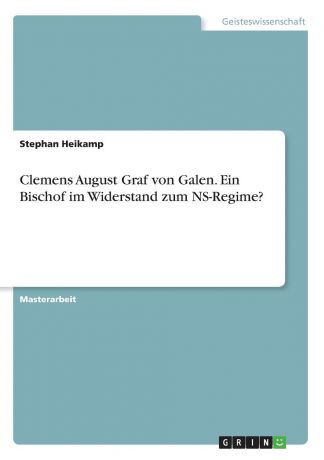 Geisteswissenschaft

Stephan Heikamp

Clemens August Graf von Galen. Ein Bischof im Widerstand zum NS-Regime?

Masterarbeit

GRIN